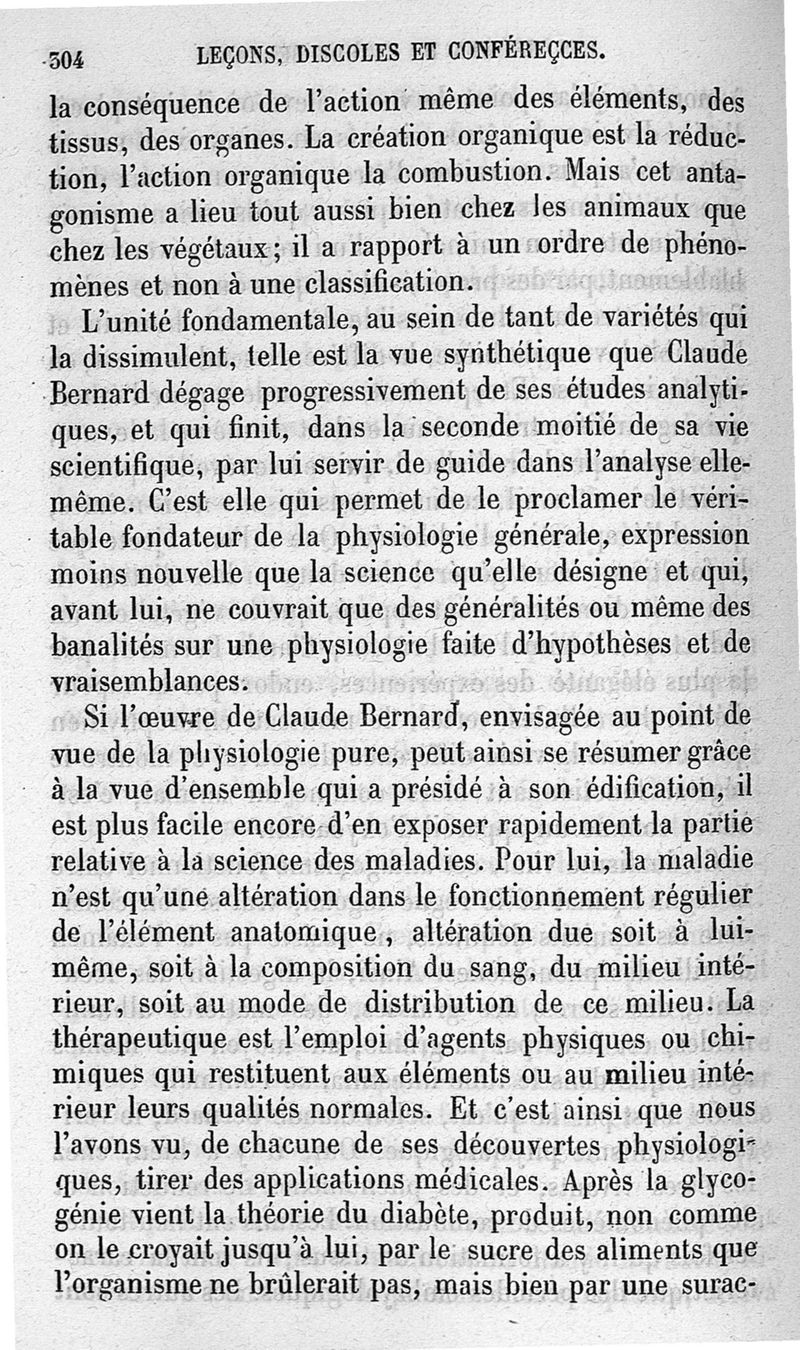 304 LEÇONS, DISCOLES ET CONFÉREÇCES.

la conséquence de l'action même des éléments, des tissus, des organes. La création organique est la réduction, l'action organique la combustion. Mais cet antagonisme a lieu tout aussi bien chez les animaux que chez les végétaux; il a rapport à un ordre de phénomènes et non à une classification.

L'unité fondamentale, au sein de tant de variétés qui la dissimulent, telle est la vue synthétique que Claude Bernard dégage progressivement de ses études analytiques, et qui finit, dans la seconde moitié de sa vie scientifique, par lui servir de guide dans l'analyse elle-même. C'est elle qui permet de le proclamer le véritable fondateur de la physiologie générale, expression moins nouvelle que la science qu'elle désigne et qui, avant lui, ne couvrait que des généralités ou même des banalités sur une physiologie faite d'hypothèses et de vraisemblances.

Si l'œuvre de Claude Bernard, envisagée au point de vue de la physiologie pure, peut ainsi se résumer grâce à la vue d'ensemble qui a présidé à son édification, il est plus facile encore d'en exposer rapidement la partie relative à la science des maladies. Pour lui, la maladie n'est qu'une altération dans le fonctionnement régulier de l'élément anatomique, altération due soit à lui-même, soit à la composition du sang, du milieu intérieur, soit au mode de distribution de ce milieu. La thérapeutique est l'emploi d'agents physiques ou chimiques qui restituent aux éléments ou au milieu intérieur leurs qualités normales. Et c'est ainsi que nous l'avons vu, de chacune de ses découvertes physiologiques, tirer des applications médicales. Après la glycogénie vient la théorie du diabète, produit, non comme on le croyait jusqu'à lui, par le sucre des aliments que l'organisme ne brûlerait pas, mais bien par une surac-